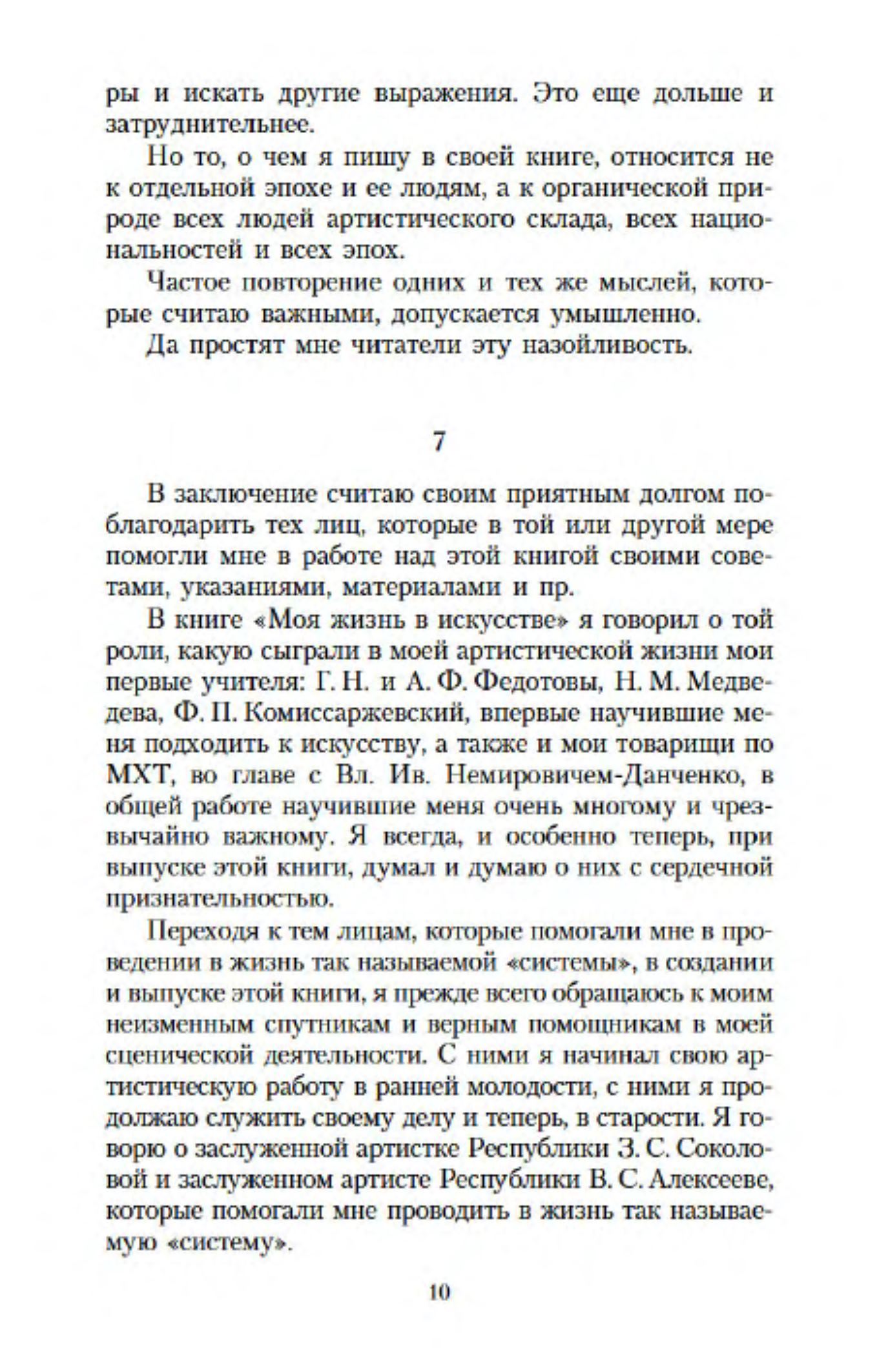 ры и искать другие выражения. Это еще дольше и затруднительнее.

Но то, о чем я пишу в своей книге, относится не к отдельной эпохе и ее людям, а к органической природе всех людей артистического склада, всех национальностей и всех эпох.

Частое повторение одних и тех же мыслей, которые считаю важными, допускается умышленно.

Да простят мне читатели эту назойливость.

7

В заключение считаю своим приятным долгом поблагодарить тех лиц, которые в той или другой мере помогли мне в работе над этой книгой своими советами, указаниями, материалами и пр.

В книге «Моя жизнь в искусстве» я говорил о той роли, какую сыграли в моей артистической жизни мои первые учителя: Г. Н. и А. Ф. Федотовы, Н. М. Медведева, Ф. П. Комиссаржевский, впервые научившие меня подходить к искусству, а также и мои товарищи по МХТ, во главе с Вл. Ив. Немировичем-Данченко, в общей работе научившие меня очень многому и чрезвычайно важному. Я всегда, и особенно теперь, при выпуске этой книги, думал и думаю о них с сердечной признательностью.

Переходя к тем лицам, которые помогали мне в проведении в жизнь так называемой «системы», в создании и выпуске этой книги, я прежде всего обращаюсь к моим неизменным спутникам и верным помощникам в моей сценической деятельности. С ними я начинал свою артистическую работу в ранней молодости, с ними я продолжаю служить своему делу и теперь, в старости. Я говорю о заслуженной артистке Республики З. С. Соколовой и заслуженном артисте Республики В. С. Алексееве, которые помогали мне проводить в жизнь так называемую «систему».

10